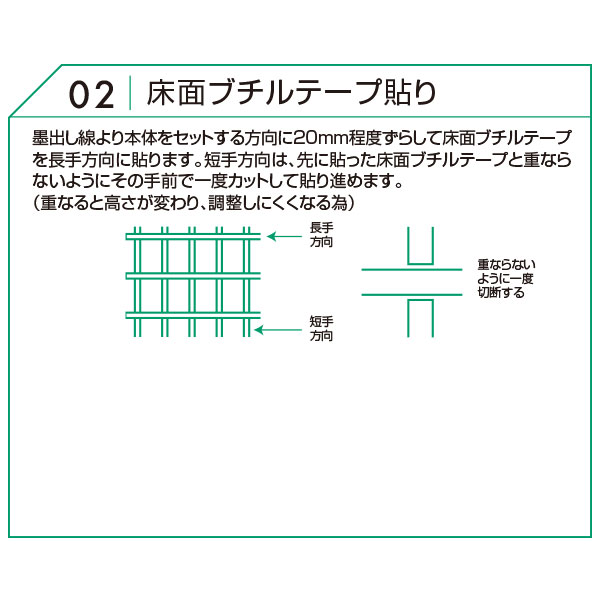 02 床面ブチルテープ貼り

墨出し線より本体をセットする方向に20mm程度ずらして床面ブチルテープを長手方向に貼ります。短手方向は、先に貼った床面ブチルテープと重ならないようにその手前で一度カットして貼り進めます。
（重なると高さが変わり、調整しにくくなる為）

長手方向

短手方向

重ならないように一度切断する